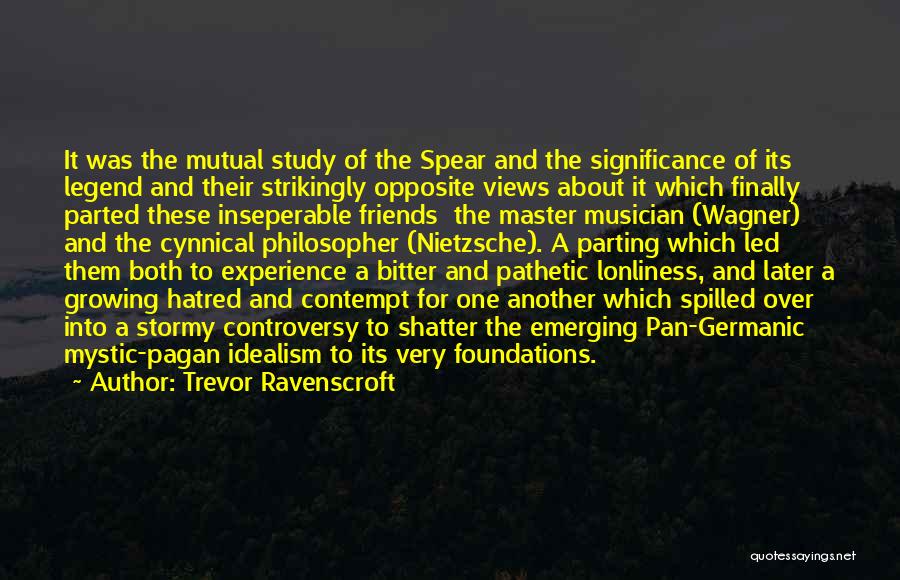 It was the mutual study of the Spear and the significance of its legend and their strikingly opposite views about it which finally parted these inseperable friends  the master musician (Wagner) and the cynnical philosopher (Nietzsche). A parting which led them both to experience a bitter and pathetic lonliness, and later a growing hatred and contempt for one another which spilled over into a stormy controversy to shatter the emerging Pan-Germanic mystic-pagan idealism to its very foundations.
~ Author: Trevor Ravenscroft

quotessayings.net